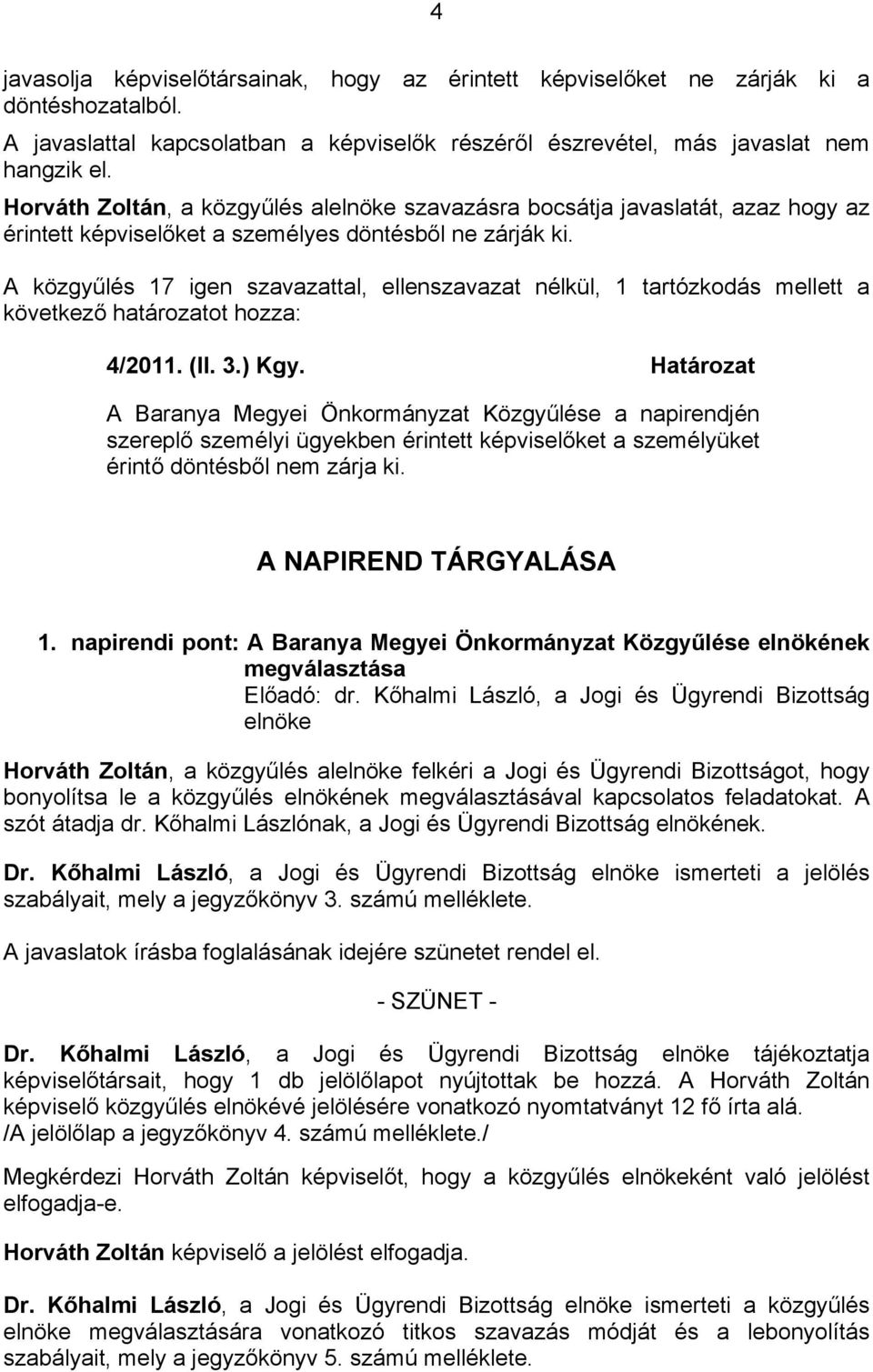 4

javasolja képviselőtársainak, hogy az érintett képviselőket ne zárják ki a döntéshozatalból.
A javaslattal kapcsolatban a képviselők részéről észrevétel, más javaslat nem hangzik el.
Horváth Zoltán, a közgyűlés alelnöke szavazásra bocsátja javaslatát, azaz hogy az érintett képviselőket a személyes döntésből ne zárják ki.

A közgyűlés 17 igen szavazattal, ellenszavazat nélkül, 1 tartózkodás mellett a következő határozatot hozza:

4/2011. (II. 3.) Kgy. Határozat

A Baranya Megyei Önkormányzat Közgyűlése a napirendjén szereplő személyi ügyekben érintett képviselőket a személyüket érintő döntésből nem zárja ki.

A NAPIREND TÁRGYALÁSA

1. napirendi pont: A Baranya Megyei Önkormányzat Közgyűlése elnökének megválasztása
Előadó: dr. Kőhalmi László, a Jogi és Ügyrendi Bizottság elnöke

Horváth Zoltán, a közgyűlés alelnöke felkéri a Jogi és Ügyrendi Bizottságot, hogy bonyolítsa le a közgyűlés elnökének megválasztásával kapcsolatos feladatokat. A szót átadja dr. Kőhalmi Lászlónak, a Jogi és Ügyrendi Bizottság elnökének.

Dr. Kőhalmi László, a Jogi és Ügyrendi Bizottság elnöke ismerteti a jelölés szabályait, mely a jegyzőkönyv 3. számú melléklete.

A javaslatok írásba foglalásának idejére szünetet rendel el.

- SZÜNET -

Dr. Kőhalmi László, a Jogi és Ügyrendi Bizottság elnöke tájékoztatja képviselőtársait, hogy 1 db jelölőlapot nyújtottak be hozzá. A Horváth Zoltán képviselő közgyűlés elnökévé jelölésére vonatkozó nyomtatványt 12 fő írta alá.
/A jelölőlap a jegyzőkönyv 4. számú melléklete./

Megkérdezi Horváth Zoltán képviselőt, hogy a közgyűlés elnökeként való jelölést elfogadja-e.

Horváth Zoltán képviselő a jelölést elfogadja.

Dr. Kőhalmi László, a Jogi és Ügyrendi Bizottság elnöke ismerteti a közgyűlés elnöke megválasztására vonatkozó titkos szavazás módját és a lebonyolítás szabályait, mely a jegyzőkönyv 5. számú melléklete.